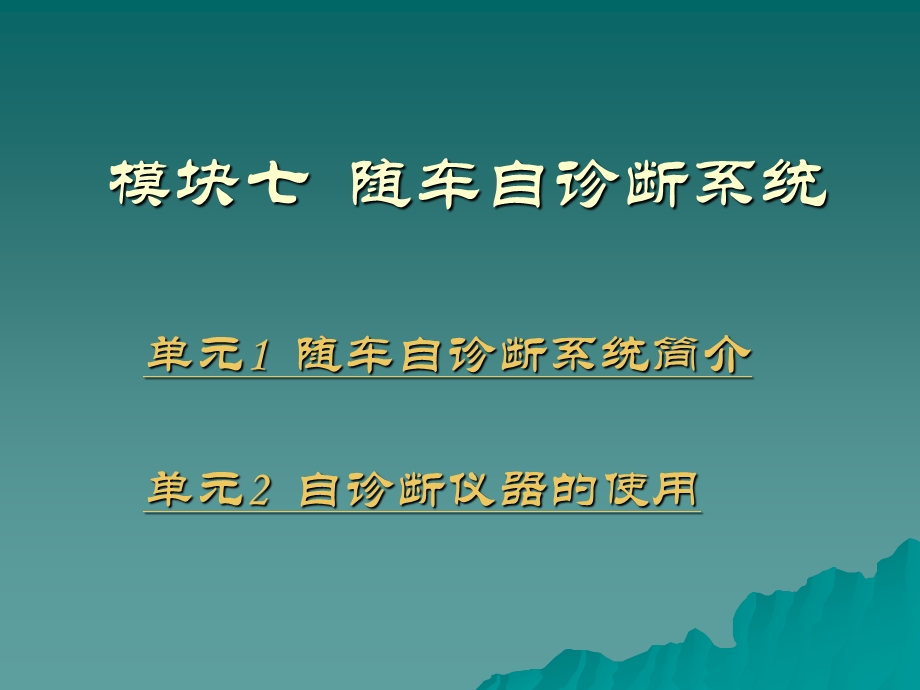 模块七 随车自诊断系统

单元1 随车自诊断系统简介

单元2 自诊断仪器的使用